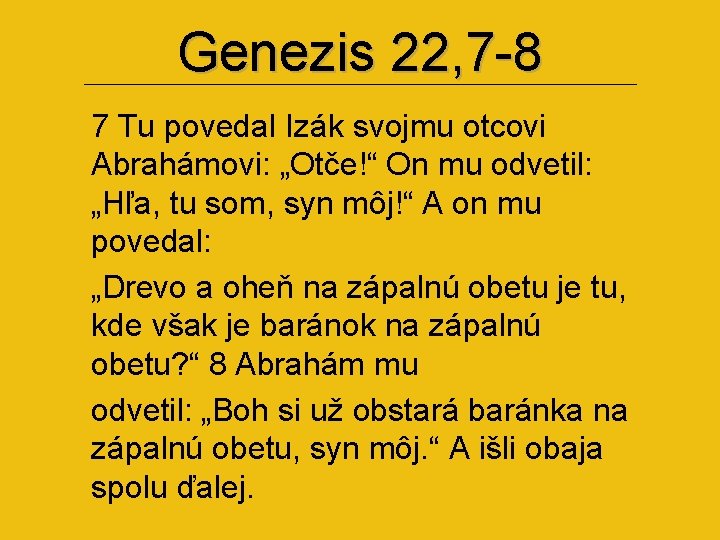 Genezis 22,7-8

7 Tu povedal Izák svojmu otcovi Abrahámovi: „Otče!“ On mu odvetil: „Hľa, tu som, syn môj!“ A on mu povedal:

„Drevo a oheň na zápalnú obetu je tu, kde však je baránok na zápalnú obetu?“ 8 Abrahám mu

odvetil: „Boh si už obstará baránka na zápalnú obetu, syn môj.“ A išli obaja spolu ďalej.